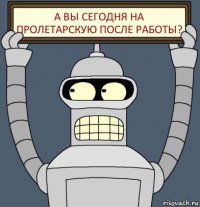 А ВЫ СЕГОДНЯ НА ПРОЛЕТАРСКУЮ ПОСЛЕ РАБОТЫ?

risovach.ru